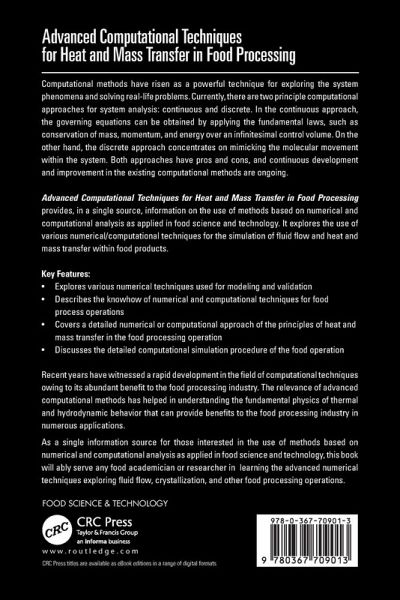 Advanced Computational Techniques for Heat and Mass Transfer in Food Processing

Computational methods have risen as a powerful technique for exploring the system phenomena and solving real-life problems. Currently, there are two principle computational approaches for system analysis: continuous and discrete. In the continuous approach, the governing equations can be obtained by applying the fundamental laws, such as conservation of mass, momentum, and energy over an infinitesimal control volume. On the other hand, the discrete approach concentrates on mimicking the molecular movement within the system. Both approaches have pros and cons, and continuous development and improvement in the existing computational methods are ongoing.

Advanced Computational Techniques for Heat and Mass Transfer in Food Processing provides, in a single source, information on the use of methods based on numerical and computational analysis as applied in food science and technology. It explores the use of various numerical/computational techniques for the simulation of fluid flow and heat and mass transfer within food products.

Key Features:
• Explores various numerical techniques used for modeling and validation
• Describes the knowhow of numerical and computational techniques for food process operations
• Covers a detailed numerical or computational approach of the principles of heat and mass transfer in the food processing operation
• Discusses the detailed computational simulation procedure of the food operation

Recent years have witnessed a rapid development in the field of computational techniques owing to its abundant benefit to the food processing industry. The relevance of advanced computational methods has helped in understanding the fundamental physics of thermal and hydrodynamic behavior that can provide benefits to the food processing industry in numerous applications.

As a single information source for those interested in the use of methods based on numerical and computational analysis as applied in food science and technology, this book will ably serve any food academician or researcher in learning the advanced numerical techniques exploring fluid flow, crystallization, and other food processing operations.

FOOD SCIENCE & TECHNOLOGY

CRC
CRC Press
Taylor & Francis Group
an informa business
www.routledge.com

CRC Press titles are available as eBook editions in a range of digital formats

978-0-367-70901-3

9 780367 709013